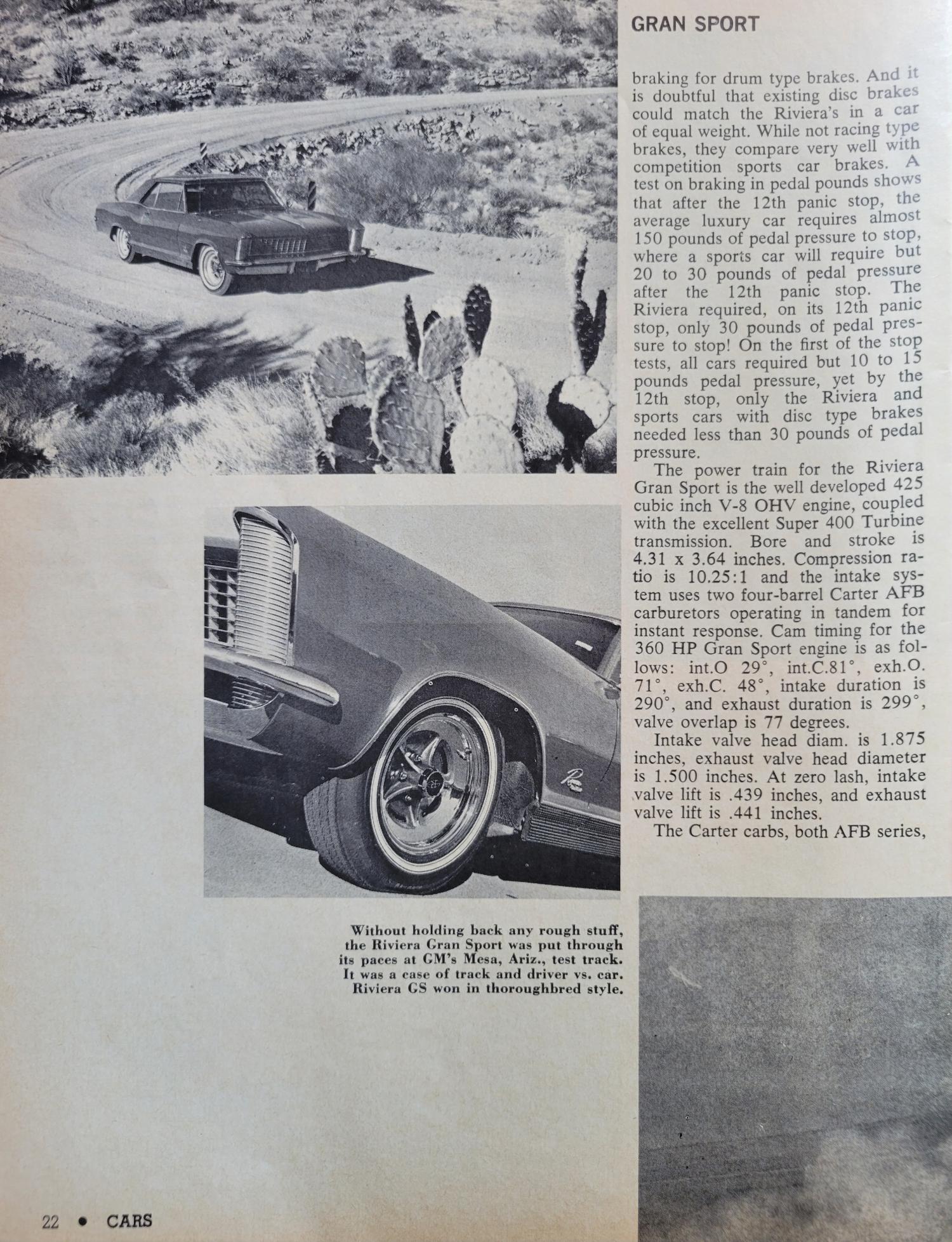 GRAN SPORT

braking for drum type brakes. And it is doubtful that existing disc brakes could match the Riviera's in a car of equal weight. While not racing type brakes, they compare very well with competition sports car brakes. A test on braking in pedal pounds shows that after the 12th panic stop, the average luxury car requires almost 150 pounds of pedal pressure to stop, where a sports car will require but 20 to 30 pounds of pedal pressure after the 12th panic stop. The Riviera required, on its 12th panic stop, only 30 pounds of pedal pressure to stop! On the first of the stop tests, all cars required but 10 to 15 pounds pedal pressure, yet by the 12th stop, only the Riviera and sports cars with disc type brakes needed less than 30 pounds of pedal pressure.

The power train for the Riviera Gran Sport is the well developed 425 cubic inch V-8 OHV engine, coupled with the excellent Super 400 Turbine transmission. Bore and stroke is 4.31 x 3.64 inches. Compression ratio is 10.25:1 and the intake system uses two four-barrel Carter AFB carburetors operating in tandem for instant response. Cam timing for the 360 HP Gran Sport engine is as follows: int.O 29°, int.C.81°, exh.O. 71°, exh.C. 48°, intake duration is 290°, and exhaust duration is 299°, valve overlap is 77 degrees.

Intake valve head diam. is 1.875 inches, exhaust valve head diameter is 1.500 inches. At zero lash, intake valve lift is .439 inches, and exhaust valve lift is .441 inches.

The Carter carbs, both AFB series,

Without holding back any rough stuff, the Riviera Gran Sport was put through its paces at GM's Mesa, Ariz., test track. It was a case of track and driver vs. car. Riviera GS won in thoroughbred style.

22 • CARS